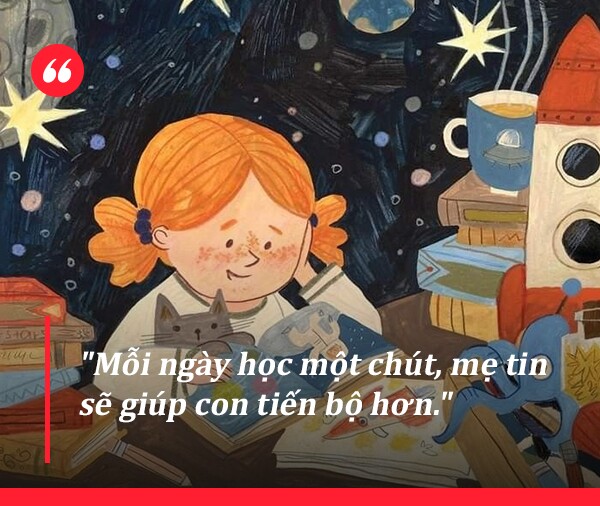 "Mỗi ngày học một chút, mẹ tin sẽ giúp con tiến bộ hơn."